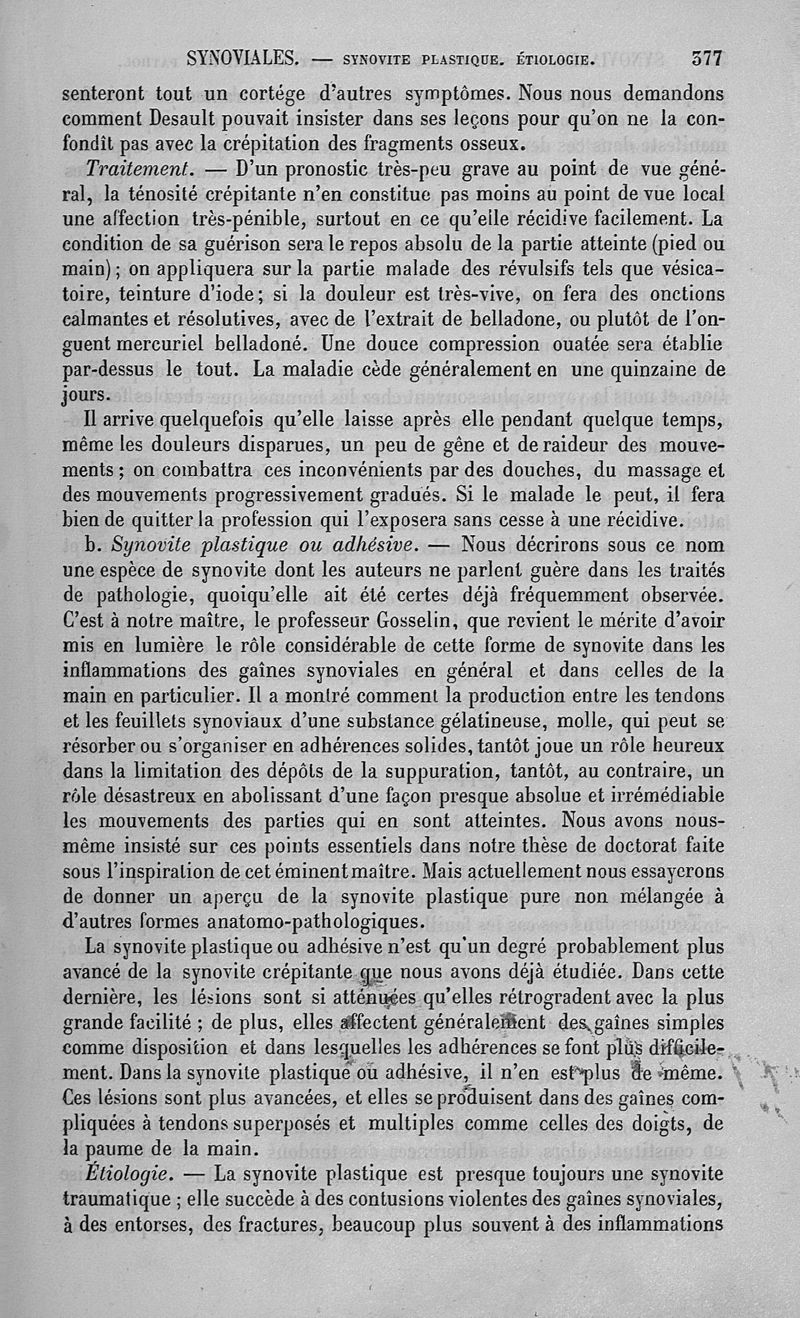 SYNOVIALES. — SYNOVITE PLASTIQUE. ÉTIOLOGIE. 377

senteront tout un cortége d'autres symptômes. Nous nous demandons comment Desault pouvait insister dans ses leçons pour qu'on ne la confondît pas avec la crépitation des fragments osseux.

Traitement. — D'un pronostic très-peu grave au point de vue général, la ténosité crépitante n'en constitue pas moins au point de vue local une affection très-pénible, surtout en ce qu'elle récidive facilement. La condition de sa guérison sera le repos absolu de la partie atteinte (pied ou main); on appliquera sur la partie malade des révulsifs tels que vésicatoire, teinture d'iode; si la douleur est très-vive, on fera des onctions calmantes et résolutives, avec de l'extrait de belladone, ou plutôt de l'onguent mercuriel belladoné. Une douce compression ouatée sera établie par-dessus le tout. La maladie cède généralement en une quinzaine de jours.

Il arrive quelquefois qu'elle laisse après elle pendant quelque temps, même les douleurs disparues, un peu de gêne et de raideur des mouvements; on combattra ces inconvénients par des douches, du massage et des mouvements progressivement gradués. Si le malade le peut, il fera bien de quitter la profession qui l'exposera sans cesse à une récidive.

b. Synovite plastique ou adhésive. — Nous décrirons sous ce nom une espèce de synovite dont les auteurs ne parlent guère dans les traités de pathologie, quoiqu'elle ait été certes déjà fréquemment observée. C'est à notre maître, le professeur Gosselin, que revient le mérite d'avoir mis en lumière le rôle considérable de cette forme de synovite dans les inflammations des gaînes synoviales en général et dans celles de la main en particulier. Il a montré comment la production entre les tendons et les feuillets synoviaux d'une substance gélatineuse, molle, qui peut se résorber ou s'organiser en adhérences solides, tantôt joue un rôle heureux dans la limitation des dépôts de la suppuration, tantôt, au contraire, un rôle désastreux en abolissant d'une façon presque absolue et irrémédiable les mouvements des parties qui en sont atteintes. Nous avons nous-même insisté sur ces points essentiels dans notre thèse de doctorat faite sous l'inspiration de cet éminent maître. Mais actuellement nous essayerons de donner un aperçu de la synovite plastique pure non mélangée à d'autres formes anatomo-pathologiques.

La synovite plastique ou adhésive n'est qu'un degré probablement plus avancé de la synovite crépitante que nous avons déjà étudiée. Dans cette dernière, les lésions sont si atténuées qu'elles rétrogradent avec la plus grande facilité ; de plus, elles affectent généralement des gaînes simples comme disposition et dans lesquelles les adhérences se font plus difficilement. Dans la synovite plastique ou adhésive, il n'en est plus de même. Ces lésions sont plus avancées, et elles se produisent dans des gaînes compliquées à tendons superposés et multiples comme celles des doigts, de la paume de la main.

Étiologie. — La synovite plastique est presque toujours une synovite traumatique ; elle succède à des contusions violentes des gaînes synoviales, à des entorses, des fractures, beaucoup plus souvent à des inflammations